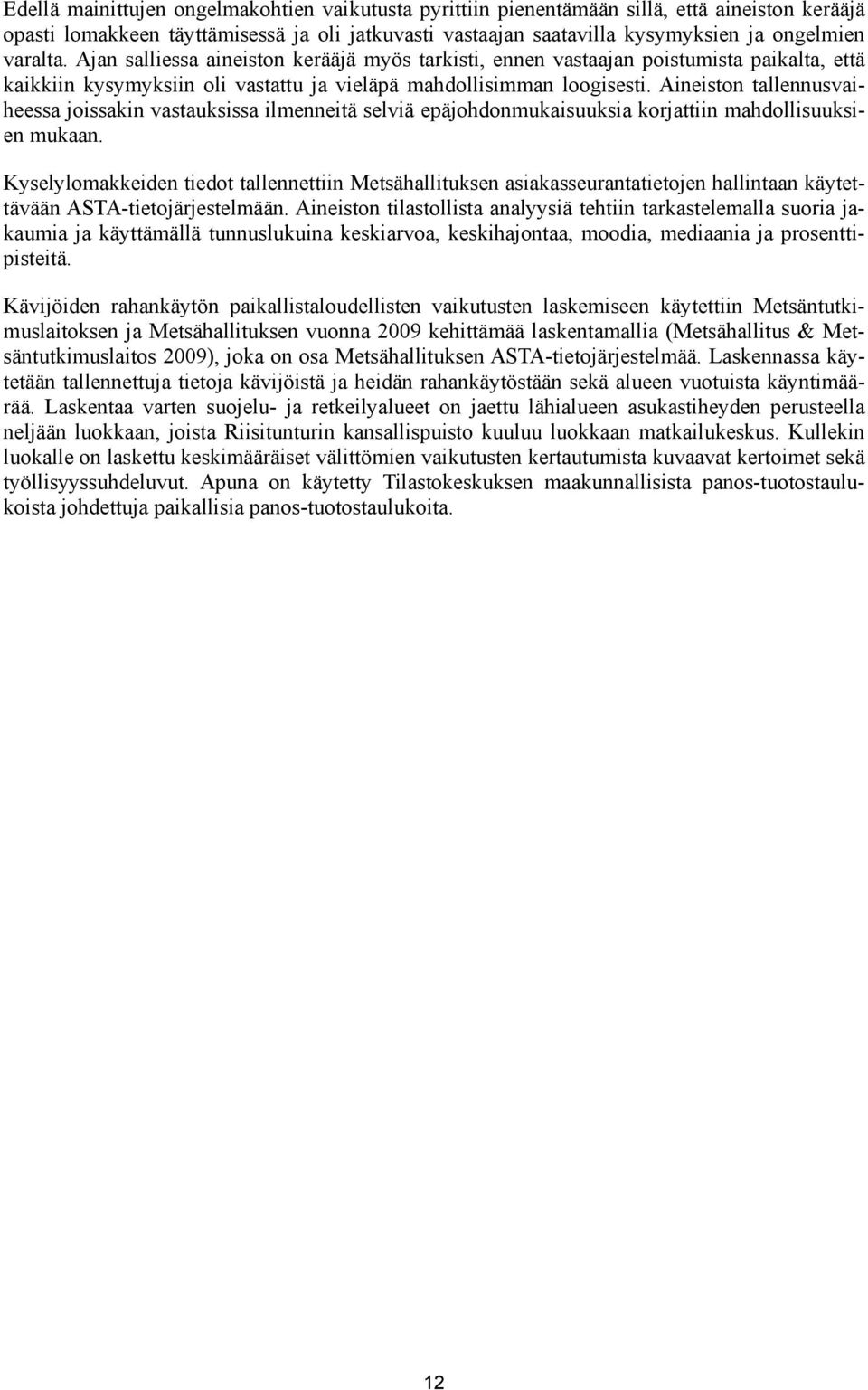 Edellä mainittujen ongelmakohtien vaikutusta pyrittiin pienentämään sillä, että aineiston kerääjä opasti lomakkeen täyttämisessä ja oli jatkuvasti vastaajan saatavilla kysymyksien ja ongelmien varalta. Ajan salliessa aineiston kerääjä myös tarkisti, ennen vastaajan poistumista paikalta, että kaikkiin kysymyksiin oli vastattu ja vieläpä mahdollisimman loogisesti. Aineiston tallennusvaiheessa joissakin vastauksissa ilmenneitä selviä epäjohdonmukaisuuksia korjattiin mahdollisuuksien mukaan.

Kyselylomakkeiden tiedot tallennettiin Metsähallituksen asiakasseurantatietojen hallintaan käytettävään ASTA-tietojärjestelmään. Aineiston tilastollista analyysiä tehtiin tarkastelemalla suoria jakaumia ja käyttämällä tunnuslukuina keskiarvoa, keskihajontaa, moodia, mediaania ja prosenttipisteitä.

Kävijöiden rahankäytön paikallistaloudellisten vaikutusten laskemiseen käytettiin Metsäntutkimuslaitoksen ja Metsähallituksen vuonna 2009 kehittämää laskentamallia (Metsähallitus & Metsäntutkimuslaitos 2009), joka on osa Metsähallituksen ASTA-tietojärjestelmää. Laskennassa käytetään tallennettuja tietoja kävijöistä ja heidän rahankäytöstään sekä alueen vuotuista käyntimäärää. Laskentaa varten suojelu- ja retkeilyalueet on jaettu lähialueen asukastiheyden perusteella neljään luokkaan, joista Riisitunturin kansallispuisto kuuluu luokkaan matkailukeskus. Kullekin luokalle on laskettu keskimääräiset välittömien vaikutusten kertautumista kuvaavat kertoimet sekä työllisyyssuhdeluvut. Apuna on käytetty Tilastokeskuksen maakunnallisista panos-tuotostaulukoista johdettuja paikallisia panos-tuotostaulukoita.

12